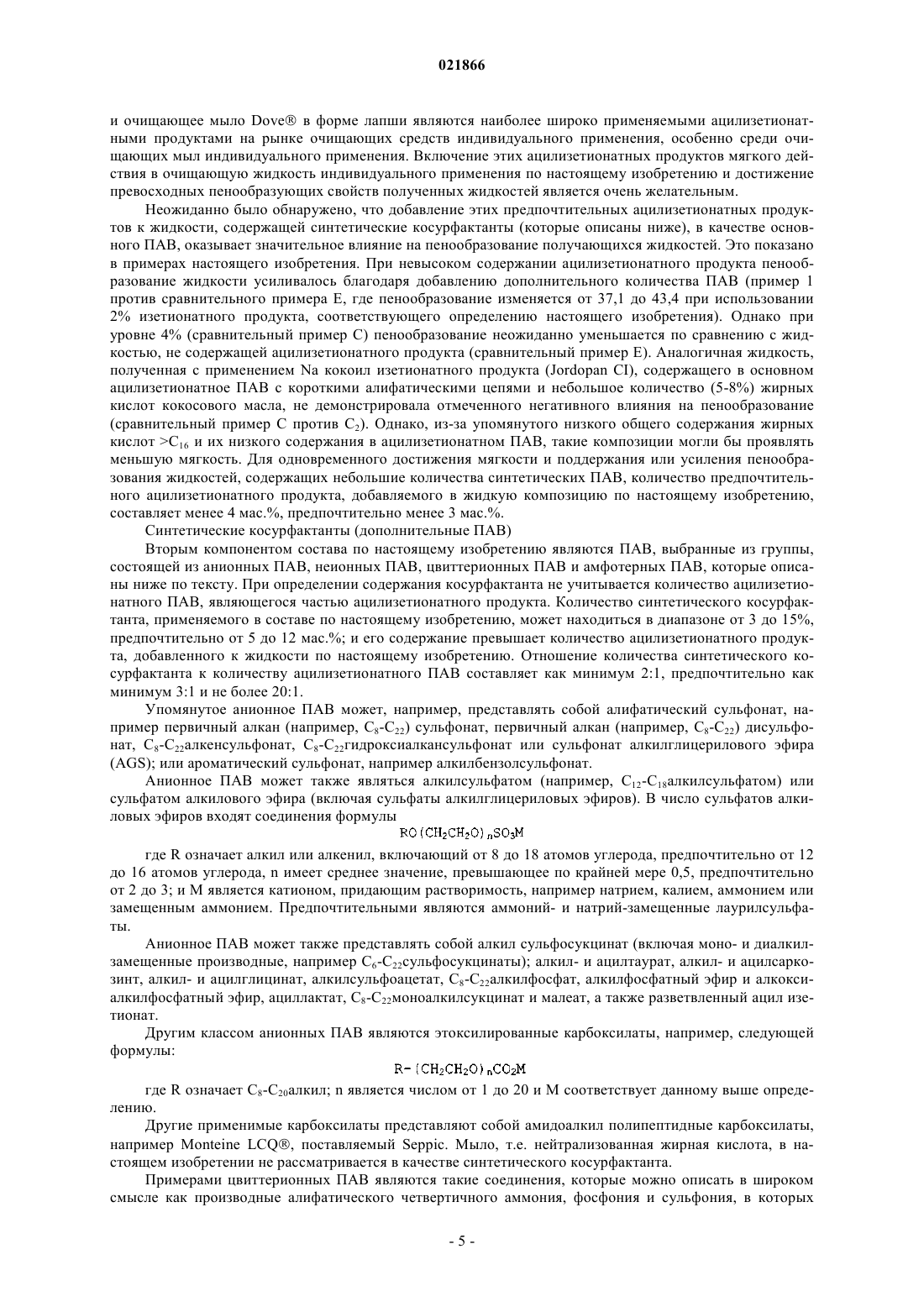 021866

и очищающее мыло Dove® в форме лапши являются наиболее широко применяемыми ацилизетионатными продуктами на рынке очищающих средств индивидуального применения, особенно среди очищающих мыл индивидуального применения. Включение этих ацилизетионатных продуктов мягкого действия в очищающую жидкость индивидуального применения по настоящему изобретению и достижение превосходных пенообразующих свойств полученных жидкостей является очень желательным.

Неожиданно было обнаружено, что добавление этих предпочтительных ацилизетионатных продуктов к жидкости, содержащей синтетические косурфактанты (которые описаны ниже), в качестве основного ПАВ, оказывает значительное влияние на пенообразование получающихся жидкостей. Это показано в примерах настоящего изобретения. При невысоком содержании ацилизетионатного продукта пенообразование жидкости усиливалось благодаря добавлению дополнительного количества ПАВ (пример 1 против сравнительного примера E, где пенообразование изменяется от 37,1 до 43,4 при использовании 2% изетионатного продукта, соответствующего определению настоящего изобретения). Однако при уровне 4% (сравнительный пример C) пенообразование неожиданно уменьшается по сравнению с жидкостью, не содержащей ацилизетионатного продукта (сравнительный пример E). Аналогичная жидкость, полученная с применением Na кокоил изетионатного продукта (Jordopan CI), содержащего в основном ацилизетионатное ПАВ с короткими алифатическими цепями и небольшое количество (5-8%) жирных кислот кокосового масла, не демонстрировала отмеченного негативного влияния на пенообразование (сравнительный пример C против $C_2$). Однако, из-за упомянутого низкого общего содержания жирных кислот $>C_{16}$ и их низкого содержания в ацилизетионатном ПАВ, такие композиции могли бы проявлять меньшую мягкость. Для одновременного достижения мягкости и поддержания или усиления пенообразования жидкостей, содержащих небольшие количества синтетических ПАВ, количество предпочтительного ацилизетионатного продукта, добавляемого в жидкую композицию по настоящему изобретению, составляет менее 4 мас.%, предпочтительно менее 3 мас.%.

Синтетические косурфактанты (дополнительные ПАВ)

Вторым компонентом состава по настоящему изобретению являются ПАВ, выбранные из группы, состоящей из анионных ПАВ, неионных ПАВ, цвиттерионных ПАВ и амфотерных ПАВ, которые описаны ниже по тексту. При определении содержания косурфактанта не учитывается количество ацилизетионатного ПАВ, являющегося частью ацилизетионатного продукта. Количество синтетического косурфактанта, применяемого в составе по настоящему изобретению, может находиться в диапазоне от 3 до 15%, предпочтительно от 5 до 12 мас.%; и его содержание превышает количество ацилизетионатного продукта, добавленного к жидкости по настоящему изобретению. Отношение количества синтетического косурфактанта к количеству ацилизетионатного ПАВ составляет как минимум 2:1, предпочтительно как минимум 3:1 и не более 20:1.

Упомянутое анионное ПАВ может, например, представлять собой алифатический сульфонат, например первичный алкан (например, $C_8$-$C_{22}$) сульфонат, первичный алкан (например, $C_8$-$C_{22}$) дисульфонат, $C_8$-$C_{22}$алкенсульфонат, $C_8$-$C_{22}$гидроксиалкансульфонат или сульфонат алкилглицерилового эфира (AGS); или ароматический сульфонат, например алкилбензолсульфонат.

Анионное ПАВ может также являться алкилсульфатом (например, $C_{12}$-$C_{18}$алкилсульфатом) или сульфатом алкилового эфира (включая сульфаты алкилглицериловых эфиров). В число сульфатов алкиловых эфиров входят соединения формулы

$RO(CH_2CH_2O)_nSO_3M$

где R означает алкил или алкенил, включающий от 8 до 18 атомов углерода, предпочтительно от 12 до 16 атомов углерода, n имеет среднее значение, превышающее по крайней мере 0,5, предпочтительно от 2 до 3; и M является катионом, придающим растворимость, например натрием, калием, аммонием или замещенным аммонием. Предпочтительными являются аммоний- и натрий-замещенные лаурилсульфаты.

Анионное ПАВ может также представлять собой алкил сульфосукцинат (включая моно- и диалкилзамещенные производные, например $C_6$-$C_{22}$сульфосукцинаты); алкил- и ацилтаурат, алкил- и ацилсаркозинт, алкил- и ацилглицинат, алкилсульфоацетат, $C_8$-$C_{22}$алкилфосфат, алкилфосфатный эфир и алкоксиалкилфосфатный эфир, ациллактат, $C_8$-$C_{22}$моноалкилсукцинат и малеат, а также разветвленный ацил изетионат.

Другим классом анионных ПАВ являются этоксилированные карбоксилаты, например, следующей формулы:

$R-(CH_2CH_2O)_nCO_2M$

где R означает $C_8$-$C_{20}$алкил; n является числом от 1 до 20 и M соответствует данному выше определению.

Другие применимые карбоксилаты представляют собой амидоалкил полипептидные карбоксилаты, например Monteine LCQ®, поставляемый Seppic. Мыло, т.е. нейтрализованная жирная кислота, в настоящем изобретении не рассматривается в качестве синтетического косурфактанта.

Примерами цвиттерионных ПАВ являются такие соединения, которые можно описать в широком смысле как производные алифатического четвертичного аммония, фосфония и сульфония, в которых

- 5 -